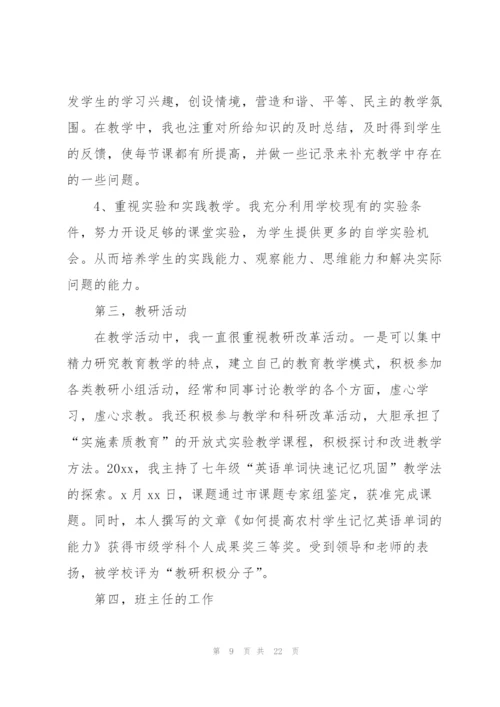 发学生的学习兴趣，创设情境，营造和谐、平等、民主的教学氛围。在教学中，我也注重对所给知识的及时总结，及时得到学生的反馈，使每节课都有所提高，并做一些记录来补充教学中存在的一些问题。

4、重视实验和实践教学。我充分利用学校现有的实验条件，努力开设足够的课堂实验，为学生提供更多的自学实验机会。从而培养学生的实践能力、观察能力、思维能力和解决实际问题的能力。

第三，教研活动

在教学活动中，我一直很重视教研改革活动。一是可以集中精力研究教育教学的特点，建立自己的教育教学模式，积极参加各类教研小组活动，经常和同事讨论教学的各个方面，虚心学习，虚心求教。我还积极参与教学和科研改革活动，大胆承担了“实施素质教育”的开放式实验教学课程，积极探讨和改进教学方法。20xx，我主持了七年级“英语单词快速记忆巩固”教学法的探索。x月xx日，课题通过市课题专家组鉴定，获准完成课题。同时，本人撰写的文章《如何提高农村学生记忆英语单词的能力》获得市级学科个人成果奖三等奖。受到领导和老师的表扬，被学校评为“教研积极分子”。

第四，班主任的工作

第 9 页 共 22 页